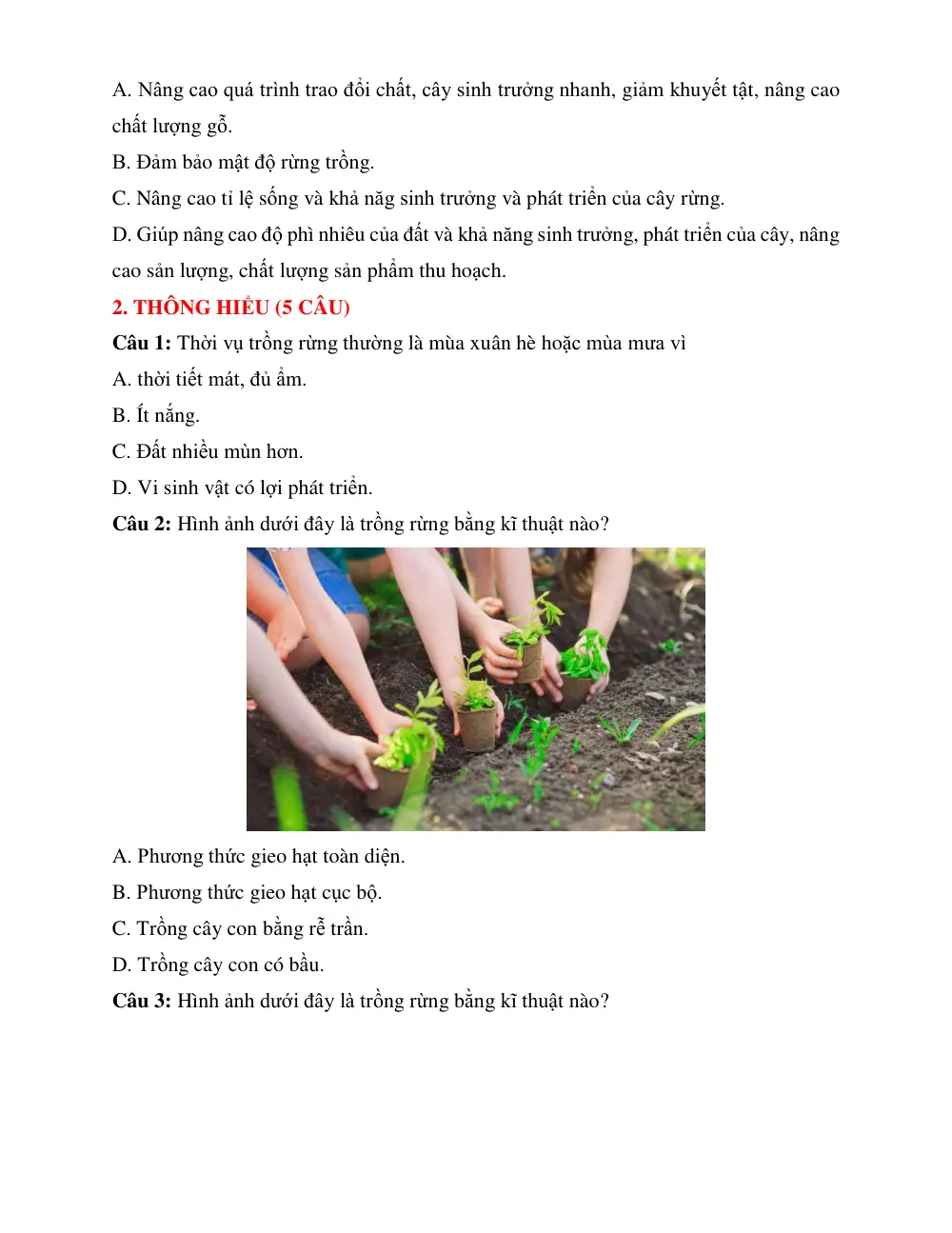 A. Nâng cao quá trình trao đổi chất, cây sinh trưởng nhanh, giảm khuyết tật, nâng cao chất lượng gỗ.

B. Đảm bảo mật độ rừng trồng.

C. Nâng cao tỉ lệ sống và khả năg sinh trưởng và phát triển của cây rừng.

D. Giúp nâng cao độ phì nhiêu của đất và khả năng sinh trưởng, phát triển của cây, nâng cao sản lượng, chất lượng sản phẩm thu hoạch.

2. THÔNG HIỂU (5 CÂU)

Câu 1: Thời vụ trồng rừng thường là mùa xuân hè hoặc mùa mưa vì

A. thời tiết mát, đủ ẩm.

B. Ít nắng.

C. Đất nhiều mùn hơn.

D. Vi sinh vật có lợi phát triển.

Câu 2: Hình ảnh dưới đây là trồng rừng bằng kĩ thuật nào?

A. Phương thức gieo hạt toàn diện.

B. Phương thức gieo hạt cục bộ.

C. Trồng cây con bằng rễ trần.

D. Trồng cây con có bầu.

Câu 3: Hình ảnh dưới đây là trồng rừng bằng kĩ thuật nào?